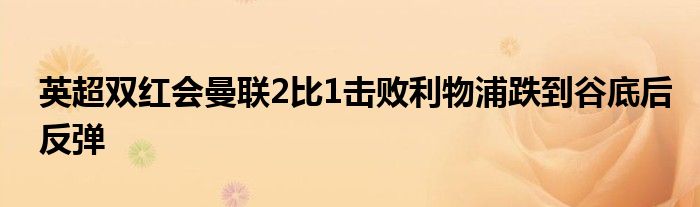 英超双红会曼联2比1击败利物浦跌到谷底后反弹